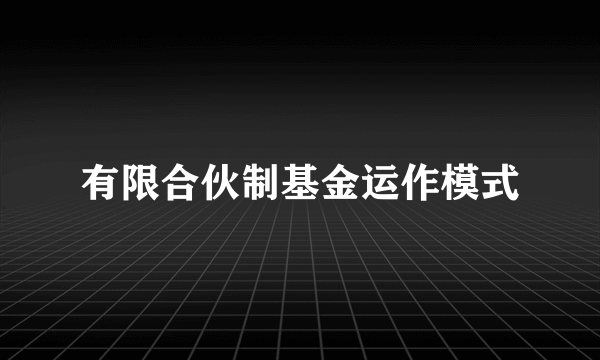 有限合伙制基金运作模式